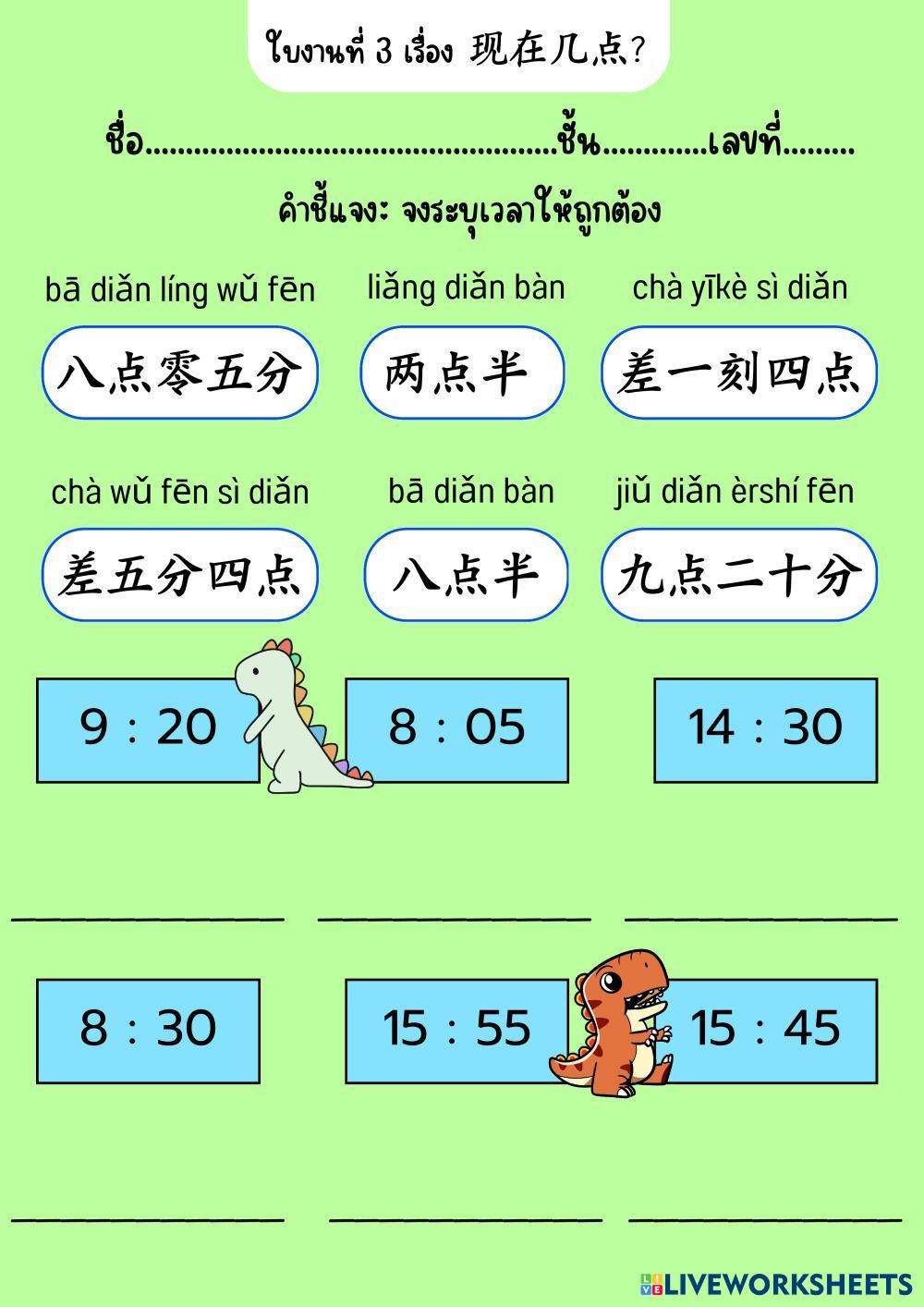 ใบงานที่ 3 เรื่อง 现在几点?

ชื่อ____ชั้น____เลขที่____

คำชี้แจง: จงระบุเวลาให้ถูกต้อง

bā diǎn líng wǔ fēn

八点零五分

liǎng diǎn bàn

两点半

chà yīkè sì diǎn

差一刻四点

chà wǔ fēn sì diǎn

差五分四点

bā diǎn bàn

八点半

jiǔ diǎn èrshí fēn

九点二十分

9 : 20

8 : 05

14 : 30

____ ____ ____

8 : 30

15 : 55

15 : 45

____ ____ ____

LIVEWORKSHEETS